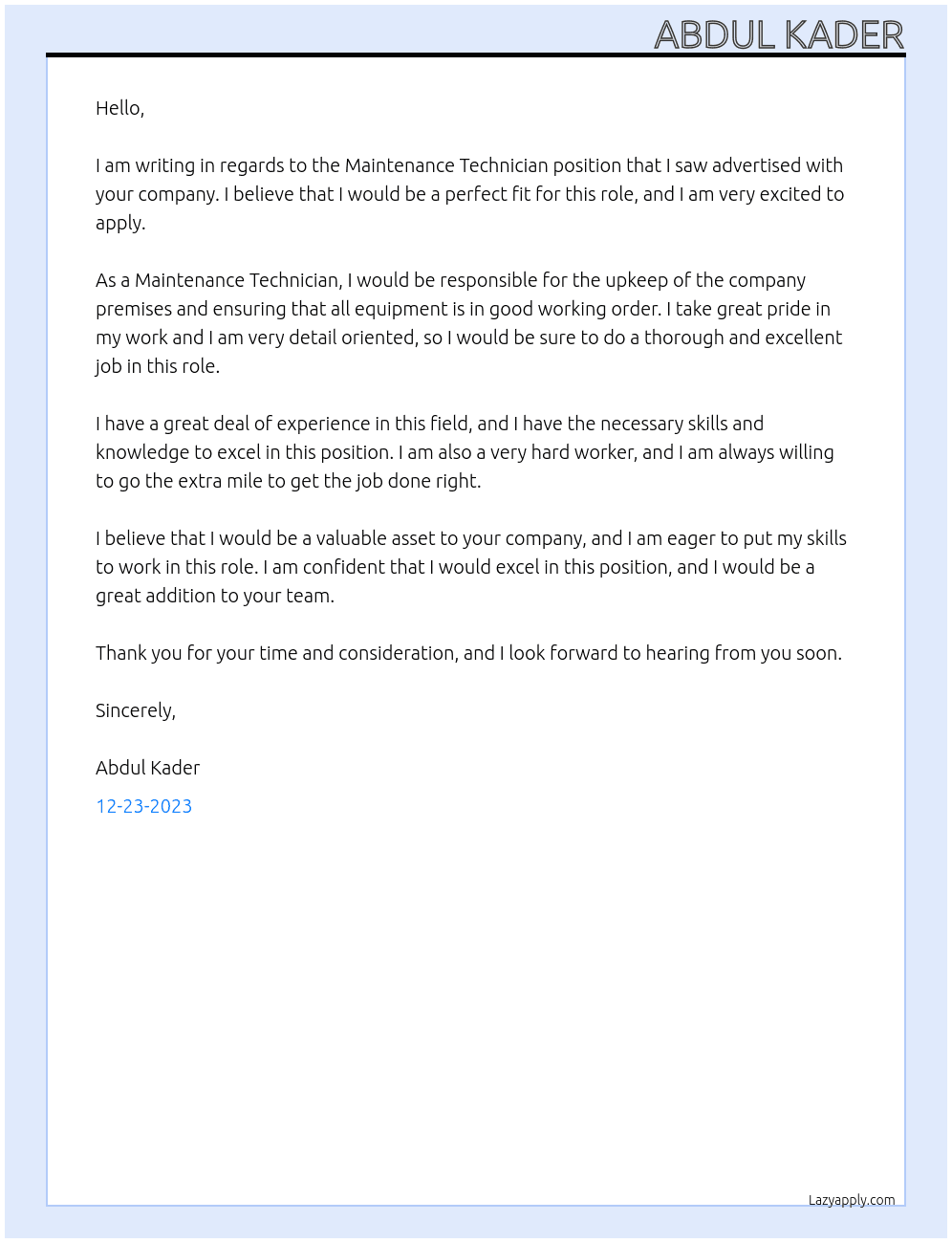 ABDUL KADER

Hello,

I am writing in regards to the Maintenance Technician position that I saw advertised with your company. I believe that I would be a perfect fit for this role, and I am very excited to apply.

As a Maintenance Technician, I would be responsible for the upkeep of the company premises and ensuring that all equipment is in good working order. I take great pride in my work and I am very detail oriented, so I would be sure to do a thorough and excellent job in this role.

I have a great deal of experience in this field, and I have the necessary skills and knowledge to excel in this position. I am also a very hard worker, and I am always willing to go the extra mile to get the job done right.

I believe that I would be a valuable asset to your company, and I am eager to put my skills to work in this role. I am confident that I would excel in this position, and I would be a great addition to your team.

Thank you for your time and consideration, and I look forward to hearing from you soon.

Sincerely,

Abdul Kader

12-23-2023

Lazyapply.com